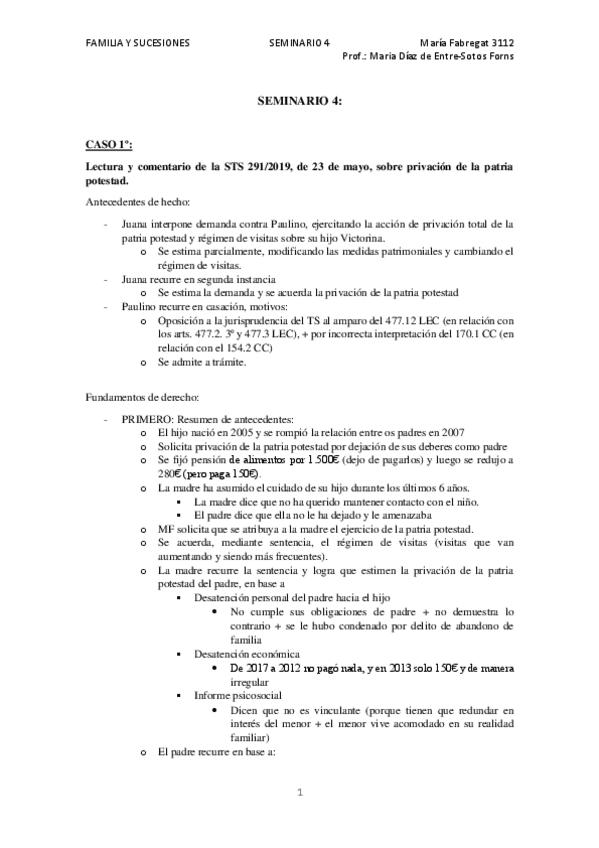 FAMILIA Y SUCESIONES SEMINARIO 4 María Fabregat 3112
Prof.: Maria Díaz de Entre-Sotos Forns

SEMINARIO 4:

CASO 1º:

Lectura y comentario de la STS 291/2019, de 23 de mayo, sobre privación de la patria potestad.

Antecedentes de hecho:

- Juana interpone demanda contra Paulino, ejercitando la acción de privación total de la patria potestad y régimen de visitas sobre su hijo Victorina.
  o Se estima parcialmente, modificando las medidas patrimoniales y cambiando el régimen de visitas.
- Juana recurre en segunda instancia
  o Se estima la demanda y se acuerda la privación de la patria potestad
- Paulino recurre en casación, motivos:
  o Oposición a la jurisprudencia del TS al amparo del 477.12 LEC (en relación con los arts. 477.2. 3º y 477.3 LEC), + por incorrecta interpretación del 170.1 CC (en relación con el 154.2 CC)
  o Se admite a trámite.

Fundamentos de derecho:

- PRIMERO: Resumen de antecedentes:
  o El hijo nació en 2005 y se rompió la relación entre os padres en 2007
  o Solicita privación de la patria potestad por dejación de sus deberes como padre
  o Se fijó pensión de alimentos por 1.500€ (dejo de pagarlos) y luego se redujo a 280€ (pero paga 150€).
  o La madre ha asumido el cuidado de su hijo durante los últimos 6 años.
    ▪ La madre dice que no ha querido mantener contacto con el niño.
    ▪ El padre dice que ella no le ha dejado y le amenazaba
  o MF solicita que se atribuya a la madre el ejercicio de la patria potestad.
  o Se acuerda, mediante sentencia, el régimen de visitas (visitas que van aumentando y siendo más frecuentes).
  o La madre recurre la sentencia y logra que estimen la privación de la patria potestad del padre, en base a
    ▪ Desatención personal del padre hacia el hijo
      • No cumple sus obligaciones de padre + no demuestra lo contrario + se le hubo condenado por delito de abandono de familia
    ▪ Desatención económica
      • De 2017 a 2012 no pagó nada, y en 2013 solo 150€ y de manera irregular
    ▪ Informe psicosocial
      • Dicen que no es vinculante (porque tienen que redundar en interés del menor + el menor vive acomodado en su realidad familiar)
  o El padre recurre en base a:

1